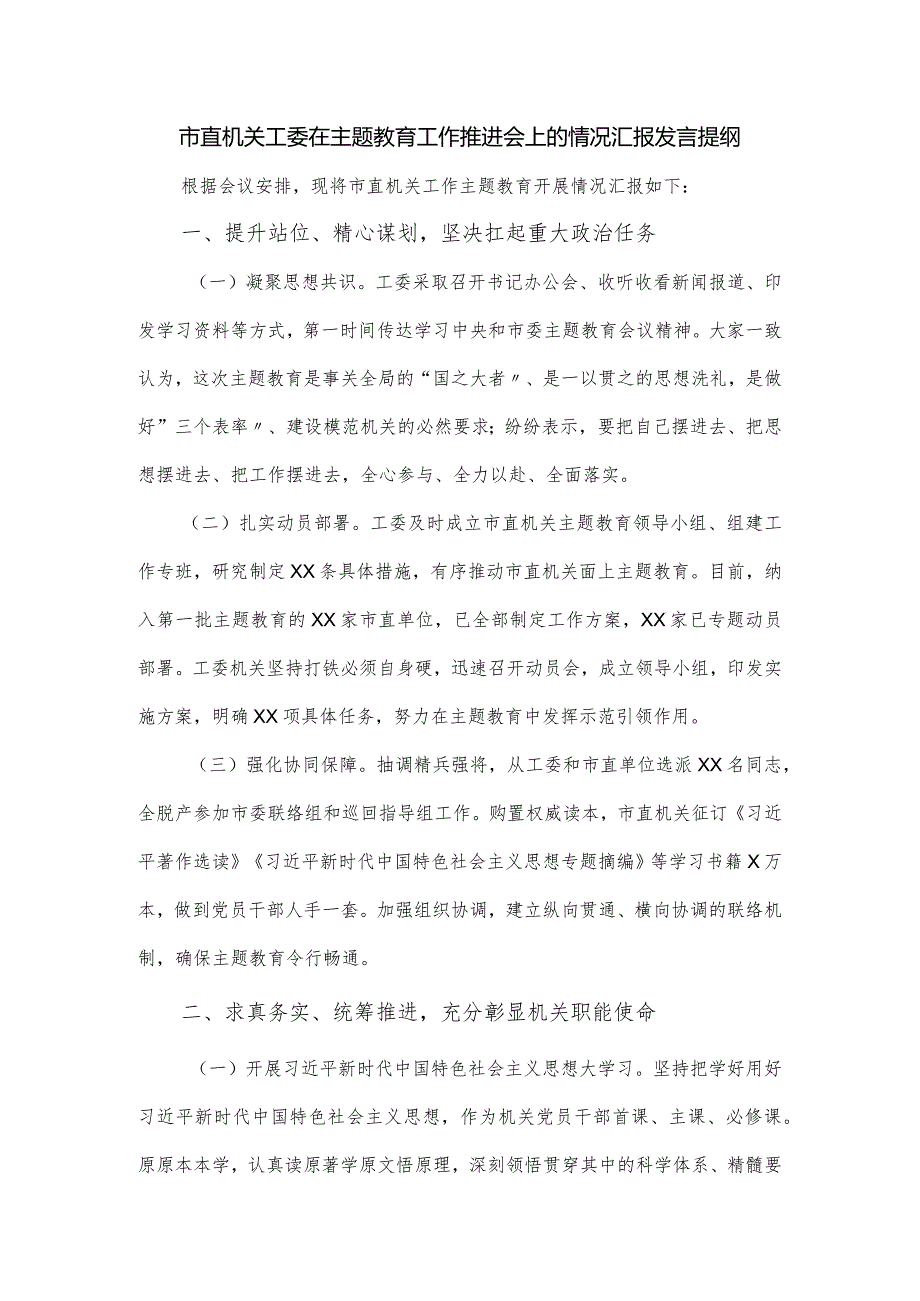 市直机关工委在主题教育工作推进会上的情况汇报发言提纲

根据会议安排，现将市直机关工作主题教育开展情况汇报如下：

一、提升站位、精心谋划，坚决扛起重大政治任务

（一）凝聚思想共识。工委采取召开书记办公会、收听收看新闻报道、印发学习资料等方式，第一时间传达学习中央和市委主题教育会议精神。大家一致认为，这次主题教育是事关全局的“国之大者〃、是一以贯之的思想洗礼，是做好”三个表率〃、建设模范机关的必然要求；纷纷表示，要把自己摆进去、把思想摆进去、把工作摆进去，全心参与、全力以赴、全面落实。

（二）扎实动员部署。工委及时成立市直机关主题教育领导小组、组建工作专班，研究制定XX条具体措施，有序推动市直机关面上主题教育。目前，纳入第一批主题教育的XX家市直单位，已全部制定工作方案，XX家已专题动员部署。工委机关坚持打铁必须自身硬，迅速召开动员会，成立领导小组，印发实施方案，明确XX项具体任务，努力在主题教育中发挥示范引领作用。

（三）强化协同保障。抽调精兵强将，从工委和市直单位选派XX名同志，全脱产参加市委联络组和巡回指导组工作。购置权威读本，市直机关征订《习近平著作选读》《习近平新时代中国特色社会主义思想专题摘编》等学习书籍X万本，做到党员干部人手一套。加强组织协调，建立纵向贯通、横向协调的联络机制，确保主题教育令行畅通。

二、求真务实、统筹推进，充分彰显机关职能使命

（一）开展习近平新时代中国特色社会主义思想大学习。坚持把学好用好习近平新时代中国特色社会主义思想，作为机关党员干部首课、主课、必修课。原原本本学，认真读原著学原文悟原理，深刻领悟贯穿其中的科学体系、精髓要